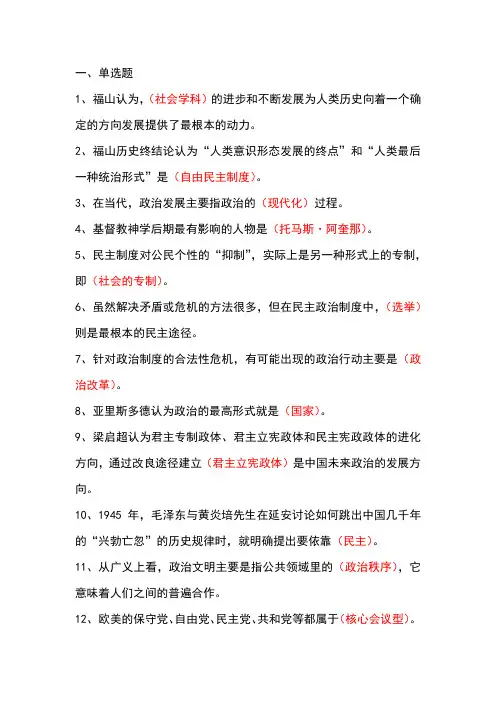 一、单选题

1、福山认为,（社会学科）的进步和不断发展为人类历史向着一个确定的方向发展提供了最根本的动力。

2、福山历史终结论认为“人类意识形态发展的终点”和“人类最后一种统治形式”是（自由民主制度）。

3、在当代，政治发展主要指政治的（现代化）过程。

4、基督教神学后期最有影响的人物是（托马斯·阿奎那）。

5、民主制度对公民个性的“抑制”，实际上是另一种形式上的专制，即（社会的专制）。

6、虽然解决矛盾或危机的方法很多，但在民主政治制度中，（选举）则是最根本的民主途径。

7、针对政治制度的合法性危机，有可能出现的政治行动主要是（政治改革）。

8、亚里斯多德认为政治的最高形式就是（国家）。

9、梁启超认为君主专制政体、君主立宪政体和民主宪政政体的进化方向，通过改良途径建立（君主立宪政体）是中国未来政治的发展方向。

10、1945 年，毛泽东与黄炎培先生在延安讨论如何跳出中国几千年的“兴勃亡忽”的历史规律时，就明确提出要依靠（民主）。

11、从广义上看，政治文明主要是指公共领域里的（政治秩序），它意味着人们之间的普遍合作。

12、欧美的保守党、自由党、民主党、共和党等都属于（核心会议型）。